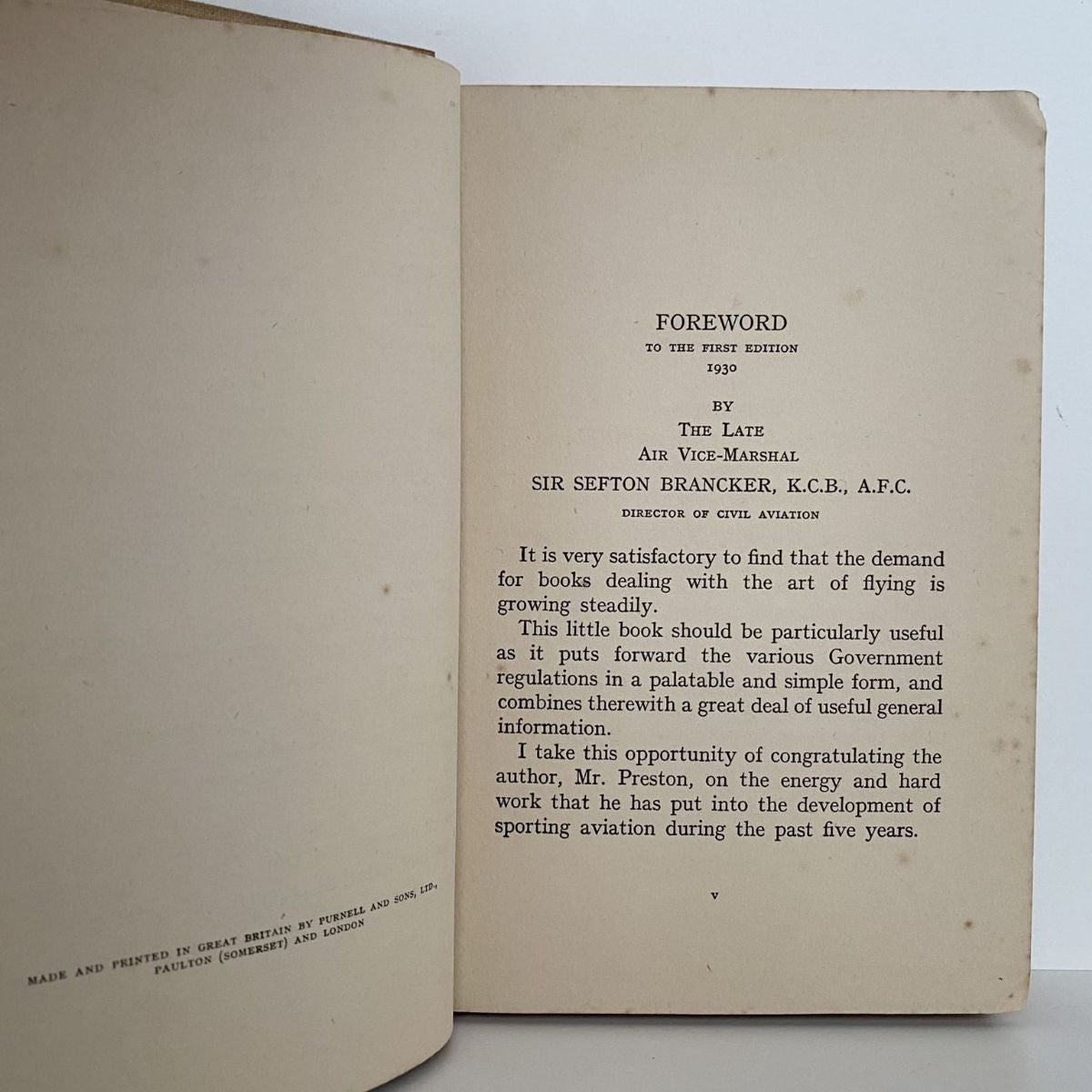 MADE AND PRINTED IN GREAT BRITAIN BY PURNELL AND SONS, LTD., PAULTON (SOMERSET) AND LONDON

FOREWORD
TO THE FIRST EDITION
1930

BY
THE LATE
AIR VICE-MARSHAL
SIR SEFTON BRANCKER, K.C.B., A.F.C.
DIRECTOR OF CIVIL AVIATION

It is very satisfactory to find that the demand for books dealing with the art of flying is growing steadily.

This little book should be particularly useful as it puts forward the various Government regulations in a palatable and simple form, and combines therewith a great deal of useful general information.

I take this opportunity of congratulating the author, Mr. Preston, on the energy and hard work that he has put into the development of sporting aviation during the past five years.

v